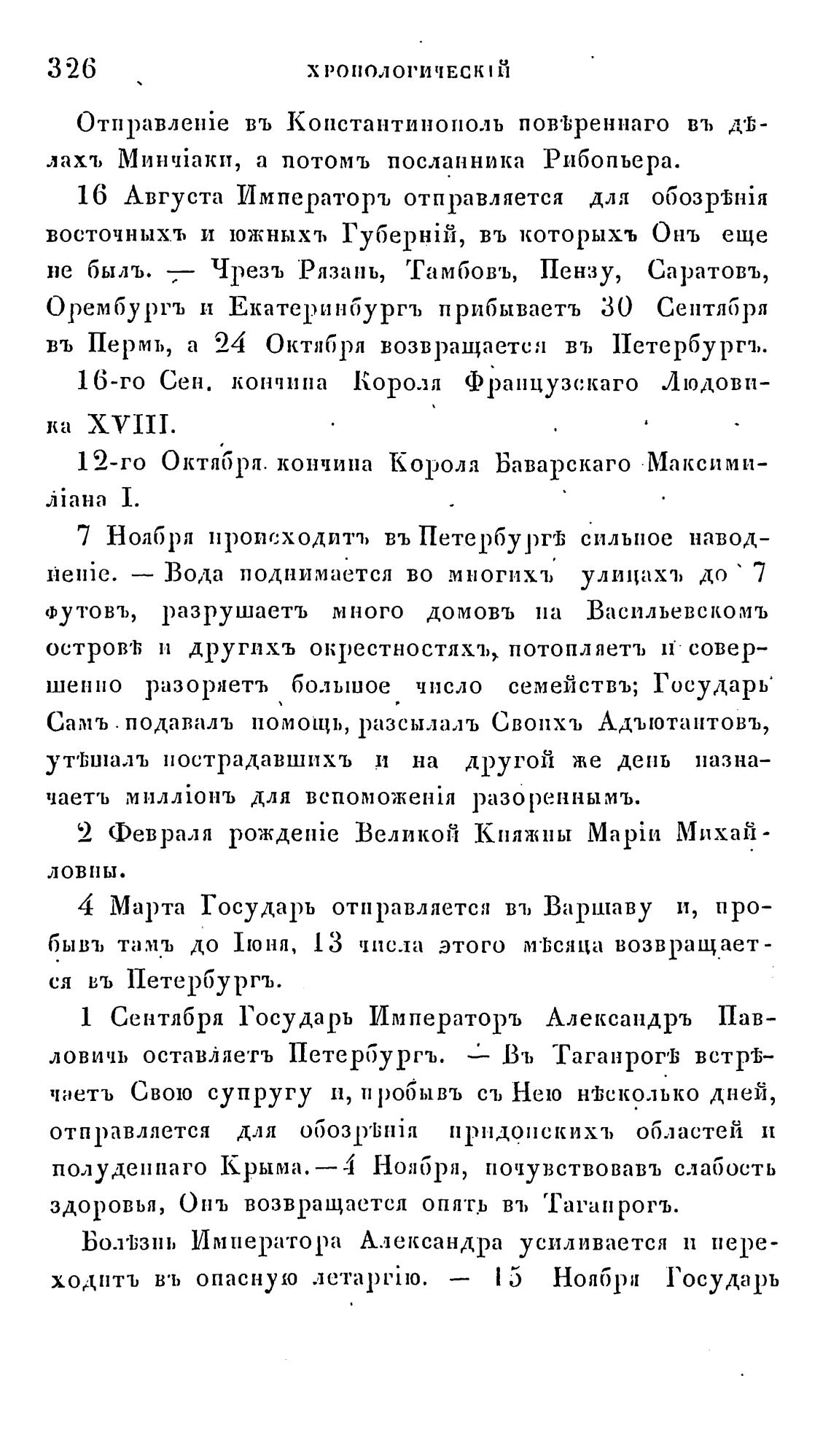 326 ХРОНОЛОГИЧЕСКІЙ

Отправленіе въ Константинополь повѣреннаго въ дѣлахъ Минчіаки, а потомъ посланника Рибопьера.

16 Августа Императоръ отправляется для обозрѣнія восточныхъ и южныхъ Губерній, въ которыхъ Онъ еще не былъ. — Чрезъ Рязань, Тамбовъ, Пензу, Саратовъ, Орембургъ и Екатеринбургъ прибываетъ 30 Сентября въ Пермь, а 24 Октября возвращается въ Петербургъ.

16-го Сен. кончина Короля Французскаго Людовика XVIII.

12-го Октября кончина Короля Баварскаго Максимиліана I.

7 Ноября происходитъ въ Петербургѣ сильное наводненіе. — Вода поднимается во многихъ улицахъ до 7 футовъ, разрушаетъ много домовъ на Васильевскомъ островѣ и другихъ окрестностяхъ, потопляетъ и совершенно разоряетъ большое число семействъ; Государь Самъ подавалъ помощь, разсылалъ Своихъ Адъютантовъ, утѣшалъ пострадавшихъ и на другой же день назначаетъ милліонъ для вспоможенія разореннымъ.

2 Февраля рожденіе Великой Княжны Маріи Михайловны.

4 Марта Государь отправляется въ Варшаву и, пробывъ тамъ до Іюня, 13 числа этого мѣсяца возвращается въ Петербургъ.

1 Сентября Государь Императоръ Александръ Павловичь оставляетъ Петербургъ. — Въ Таганрогѣ встрѣчаетъ Свою супругу и, пробывъ съ Нею нѣсколько дней, отправляется для обозрѣнія придонскихъ областей и полуденнаго Крыма. — 4 Ноября, почувствовавъ слабость здоровья, Онъ возвращается опять въ Таганрогъ.

Болѣзнь Императора Александра усиливается и переходитъ въ опасную летаргію. — 15 Ноября Государь